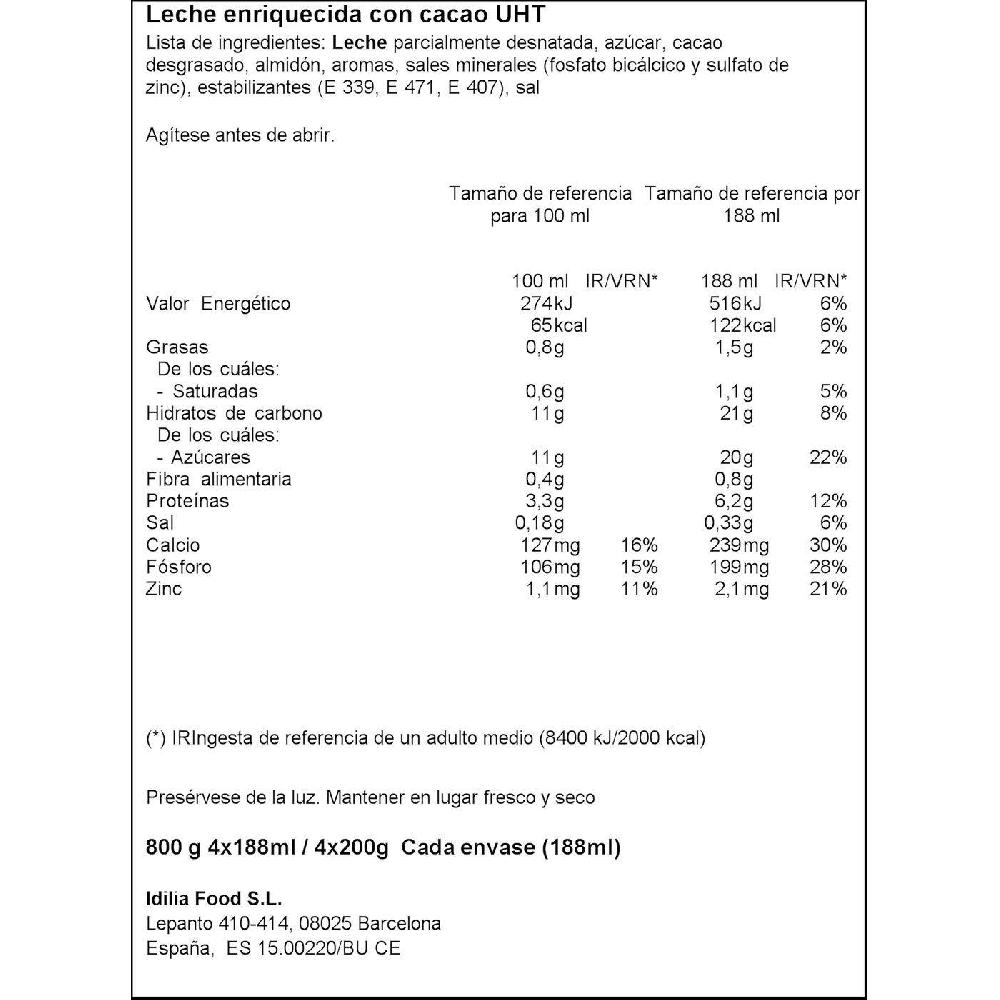 Leche enriquecida con cacao UHT

Lista de ingredientes: Leche parcialmente desnatada, azúcar, cacao desgrasado, almidón, aromas, sales minerales (fosfato bicálcico y sulfato de zinc), estabilizantes (E 339, E 471, E 407), sal

Agítese antes de abrir.

| | Tamaño de referencia para 100 ml | | Tamaño de referencia por 188 ml | |
|---|---|---|---|---|
| | 100 ml | IR/VRN* | 188 ml | IR/VRN* |
| Valor Energético | 274kJ | | 516kJ | 6% |
| | 65kcal | | 122kcal | 6% |
| Grasas | 0,8g | | 1,5g | 2% |
| De los cuáles: | | | | |
| - Saturadas | 0,6g | | 1,1g | 5% |
| Hidratos de carbono | 11g | | 21g | 8% |
| De los cuáles: | | | | |
| - Azúcares | 11g | | 20g | 22% |
| Fibra alimentaria | 0,4g | | 0,8g | |
| Proteínas | 3,3g | | 6,2g | 12% |
| Sal | 0,18g | | 0,33g | 6% |
| Calcio | 127mg | 16% | 239mg | 30% |
| Fósforo | 106mg | 15% | 199mg | 28% |
| Zinc | 1,1mg | 11% | 2,1mg | 21% |

(*) IRIngesta de referencia de un adulto medio (8400 kJ/2000 kcal)

Presérvese de la luz. Mantener en lugar fresco y seco

800 g 4x188ml / 4x200g Cada envase (188ml)

Idilia Food S.L.
Lepanto 410-414, 08025 Barcelona
España, ES 15.00220/BU CE